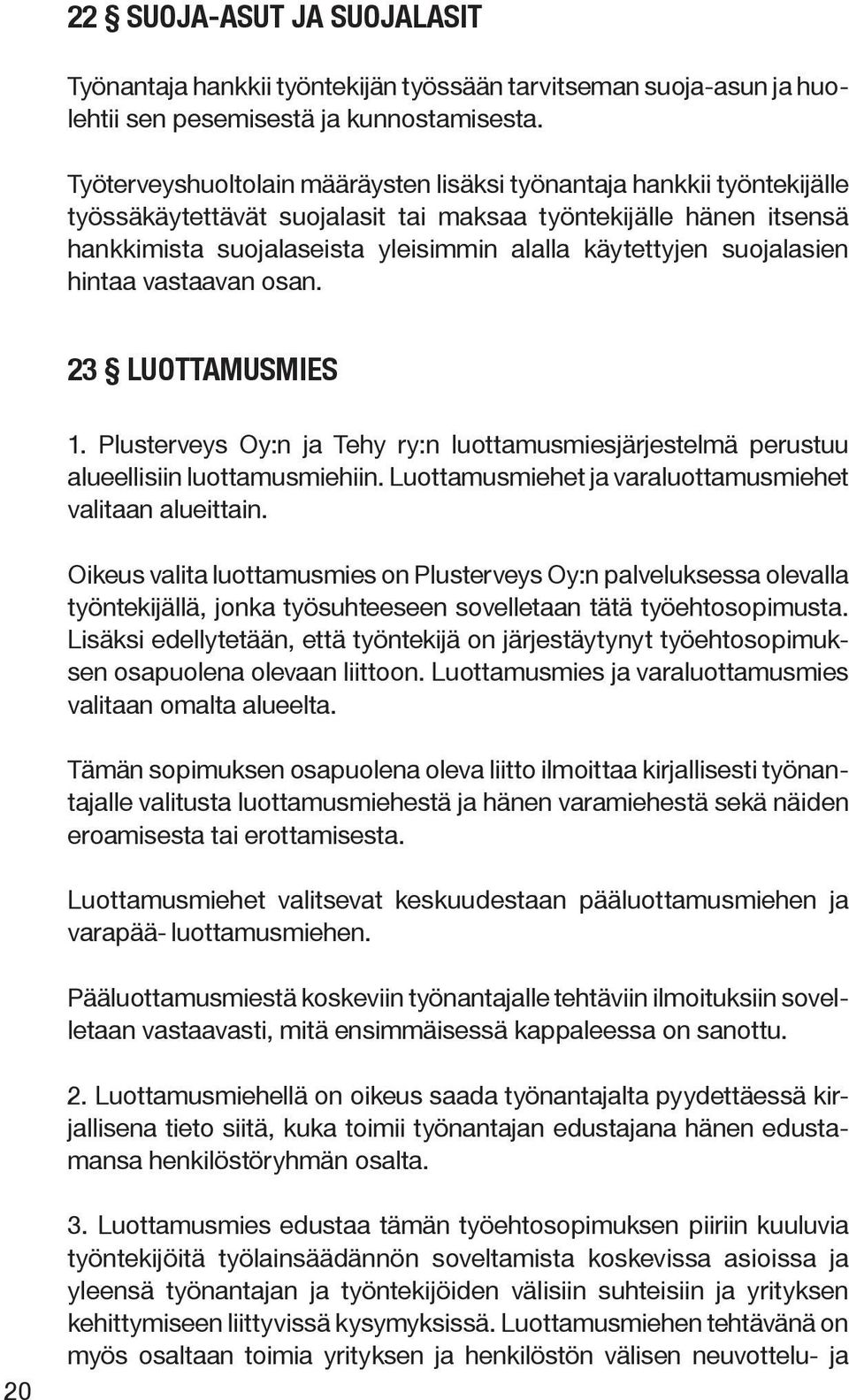 22 § SUOJA-ASUT JA SUOJALASIT

Työnantaja hankkii työntekijän työssään tarvitseman suoja-asun ja huolehtii sen pesemisestä ja kunnostamisesta.

Työterveyshuoltolain määräysten lisäksi työnantaja hankkii työntekijälle työssäkäytettävät suojalasit tai maksaa työntekijälle hänen itsensä hankkimista suojalaseista yleisimmin alalla käytettyjen suojalasien hintaa vastaavan osan.

23 § LUOTTAMUSMIES

1. Plusterveys Oy:n ja Tehy ry:n luottamusmiesjärjestelmä perustuu alueellisiin luottamusmiehiin. Luottamusmiehet ja varaluottamusmiehet valitaan alueittain.

Oikeus valita luottamusmies on Plusterveys Oy:n palveluksessa olevalla työntekijällä, jonka työsuhteeseen sovelletaan tätä työehtosopimusta. Lisäksi edellytetään, että työntekijä on järjestäytynyt työehtosopimuksen osapuolena olevaan liittoon. Luottamusmies ja varaluottamusmies valitaan omalta alueelta.

Tämän sopimuksen osapuolena oleva liitto ilmoittaa kirjallisesti työnantajalle valitusta luottamusmiehestä ja hänen varamiehestä sekä näiden eroamisesta tai erottamisesta.

Luottamusmiehet valitsevat keskuudestaan pääluottamusmiehen ja varapää- luottamusmiehen.

Pääluottamusmiestä koskeviin työnantajalle tehtäviin ilmoituksiin sovelletaan vastaavasti, mitä ensimmäisessä kappaleessa on sanottu.

2. Luottamusmiehellä on oikeus saada työnantajalta pyydettäessä kirjallisena tieto siitä, kuka toimii työnantajan edustajana hänen edustamansa henkilöstöryhmän osalta.

3. Luottamusmies edustaa tämän työehtosopimuksen piiriin kuuluvia työntekijöitä työlainsäädännön soveltamista koskevissa asioissa ja yleensä työnantajan ja työntekijöiden välisiin suhteisiin ja yrityksen kehittymiseen liittyvissä kysymyksissä. Luottamusmiehen tehtävänä on myös osaltaan toimia yrityksen ja henkilöstön välisen neuvottelu- ja

20